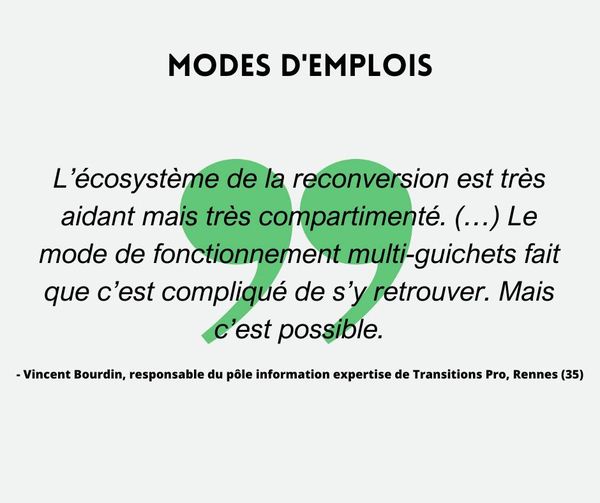 MODES D'EMPLOIS

L’écosystème de la reconversion est très aidant mais très compartimenté. (…) Le mode de fonctionnement multi-guichets fait que c’est compliqué de s’y retrouver. Mais c’est possible.

- Vincent Bourdin, responsable du pôle information expertise de Transitions Pro, Rennes (35)